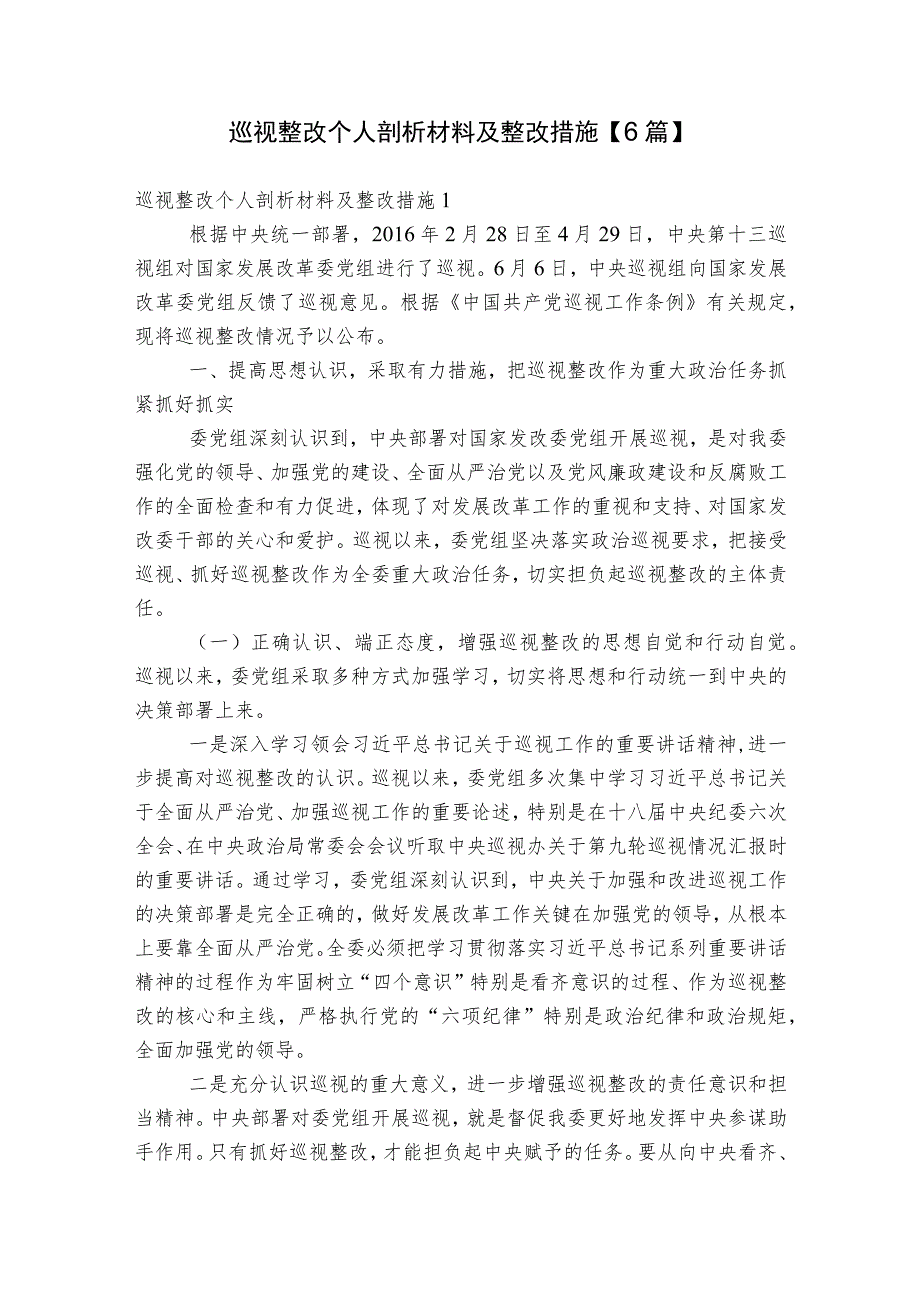 巡视整改个人剖析材料及整改措施【6篇】

巡视整改个人剖析材料及整改措施1

根据中央统一部署，2016年2月28日至4月29日，中央第十三巡视组对国家发展改革委党组进行了巡视。6月6日，中央巡视组向国家发展改革委党组反馈了巡视意见。根据《中国共产党巡视工作条例》有关规定，现将巡视整改情况予以公布。

一、提高思想认识，采取有力措施，把巡视整改作为重大政治任务抓紧抓好抓实

委党组深刻认识到，中央部署对国家发改委党组开展巡视，是对我委强化党的领导、加强党的建设、全面从严治党以及党风廉政建设和反腐败工作的全面检查和有力促进，体现了对发展改革工作的重视和支持、对国家发改委干部的关心和爱护。巡视以来，委党组坚决落实政治巡视要求，把接受巡视、抓好巡视整改作为全委重大政治任务，切实担负起巡视整改的主体责任。

（一）正确认识、端正态度，增强巡视整改的思想自觉和行动自觉。巡视以来，委党组采取多种方式加强学习，切实将思想和行动统一到中央的决策部署上来。

一是深入学习领会习近平总书记关于巡视工作的重要讲话精神，进一步提高对巡视整改的认识。巡视以来，委党组多次集中学习习近平总书记关于全面从严治党、加强巡视工作的重要论述，特别是在十八届中央纪委六次全会、在中央政治局常委会会议听取中央巡视办关于第九轮巡视情况汇报时的重要讲话。通过学习，委党组深刻认识到，中央关于加强和改进巡视工作的决策部署是完全正确的，做好发展改革工作关键在加强党的领导，从根本上要靠全面从严治党。全委必须把学习贯彻落实习近平总书记系列重要讲话精神的过程作为牢固树立“四个意识”特别是看齐意识的过程、作为巡视整改的核心和主线，严格执行党的“六项纪律”特别是政治纪律和政治规矩，全面加强党的领导。

二是充分认识巡视的重大意义，进一步增强巡视整改的责任意识和担当精神。中央部署对委党组开展巡视，就是督促我委更好地发挥中央参谋助手作用。只有抓好巡视整改，才能担负起中央赋予的任务。要从向中央看齐、